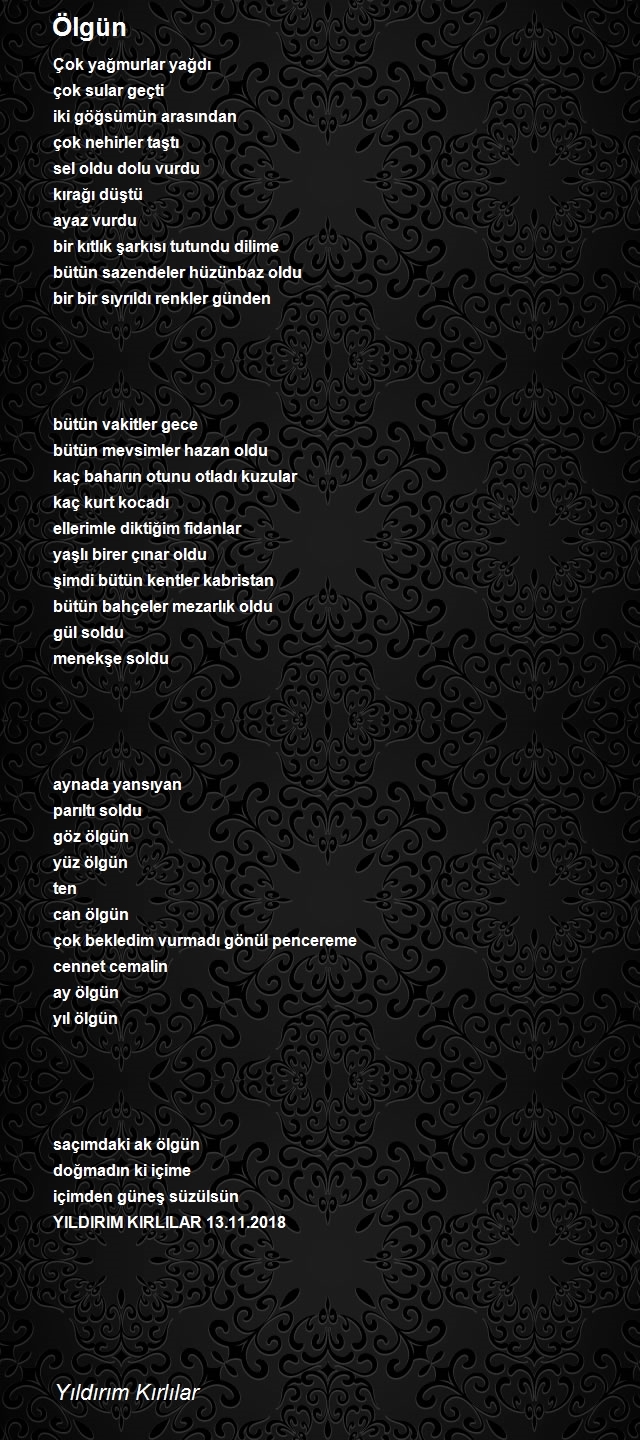 Ölgün

Çok yağmurlar yağdı
çok sular geçti
iki göğsümün arasından
çok nehirler taştı
sel oldu dolu vurdu
kırağı düştü
ayaz vurdu
bir kıtlık şarkısı tutundu dilime
bütün sazendeler hüzünbaz oldu
bir bir sıyrıldı renkler günden

bütün vakitler gece
bütün mevsimler hazan oldu
kaç baharın otunu otladı kuzular
kaç kurt kocadı
ellerimle diktiğim fidanlar
yaşlı birer çınar oldu
şimdi bütün kentler kabristan
bütün bahçeler mezarlık oldu
gül soldu
menekşe soldu

aynada yansıyan
parıltı soldu
göz ölgün
yüz ölgün
ten
can ölgün
çok bekledim vurmadı gönül pencereme
cennet cemalin
ay ölgün
yıl ölgün

saçımdaki ak ölgün
doğmadın ki içime
içimden güneş süzülsün
YILDIRIM KIRLILAR 13.11.2018

Yıldırım Kırlılar